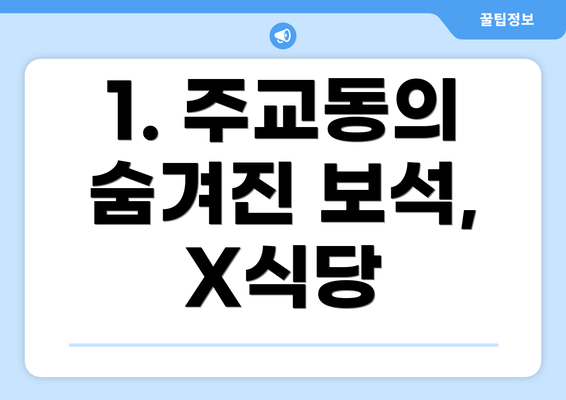 꿀팁정보

1. 주교동의 숨겨진 보석, X식당